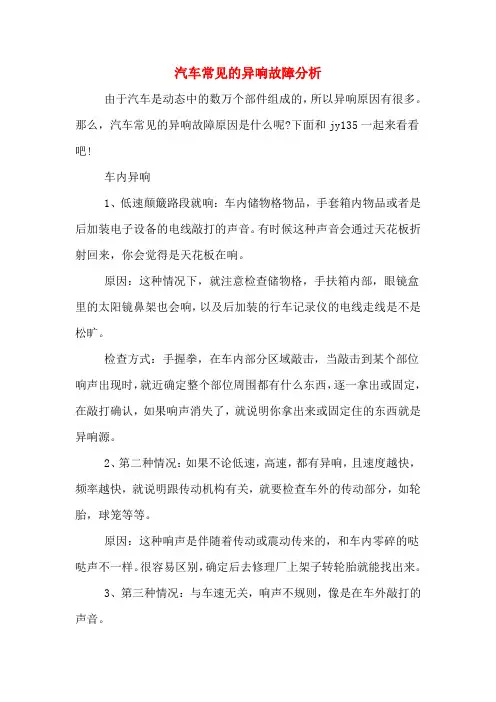 汽车常见的异响故障分析

由于汽车是动态中的数万个部件组成的，所以异响原因有很多。那么，汽车常见的异响故障原因是什么呢?下面和 jy135 一起来看看吧!

车内异响

1、低速颠簸路段就响：车内储物格物品，手套箱内物品或者是后加装电子设备的电线敲打的声音。有时候这种声音会通过天花板折射回来，你会觉得是天花板在响。

原因：这种情况下，就注意检查储物格，手扶箱内部，眼镜盒里的太阳镜鼻架也会响，以及后加装的行车记录仪的电线走线是不是松旷。

检查方式：手握拳，在车内部分区域敲击，当敲击到某个部位响声出现时，就近确定整个部位周围都有什么东西，逐一拿出或固定，在敲打确认，如果响声消失了，就说明你拿出来或固定住的东西就是异响源。

2、第二种情况：如果不论低速，高速，都有异响，且速度越快，频率越快，就说明跟传动机构有关，就要检查车外的传动部分，如轮胎，球笼等等。

原因：这种响声是伴随着传动或震动传来的，和车内零碎的哒哒声不一样。很容易区别，确定后去修理厂上架子转轮胎就能找出来。

3、第三种情况：与车速无关，响声不规则，像是在车外敲打的声音。